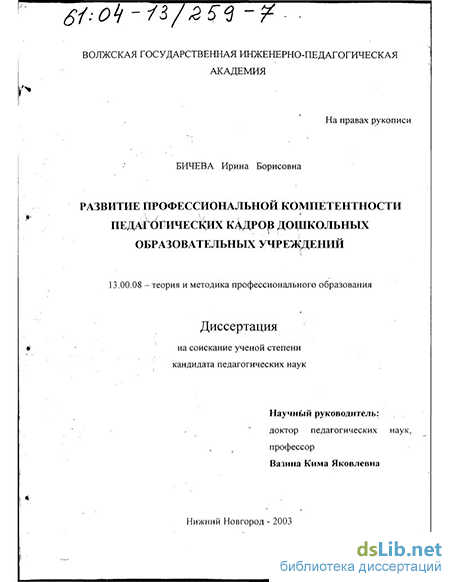 61:04-13/259-7

ВОЛЖСКАЯ ГОСУДАРСТВЕННАЯ ИНЖЕНЕРНО-ПЕДАГОГИЧЕСКАЯ АКАДЕМИЯ

На правах рукописи

БИЧЕВА Ирина Борисовна

РАЗВИТИЕ ПРОФЕССИОНАЛЬНОЙ КОМПЕТЕНТНОСТИ ПЕДАГОГИЧЕСКИХ КАДРОВ ДОШКОЛЬНЫХ ОБРАЗОВАТЕЛЬНЫХ УЧРЕЖДЕНИЙ

13.00.08 – теория и методика профессионального образования

Диссертация

на соискание ученой степени
кандидата педагогических наук

Научный руководитель:
доктор педагогических наук,
профессор
Вазина Кима Яковлевна

Нижний Новгород - 2003

dsLib.net
библиотека диссертаций